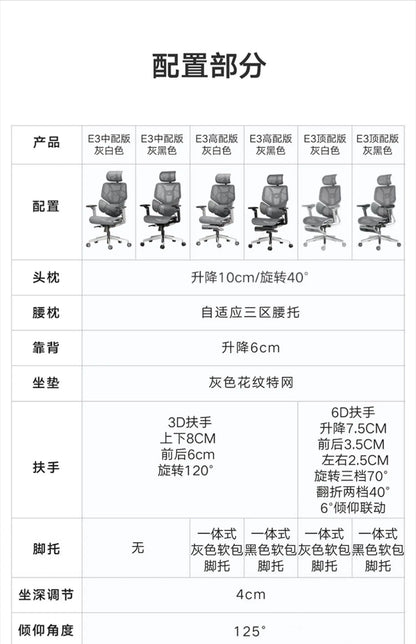 配置部分

| 产品 | E3中配版 灰白色 | E3中配版 灰黑色 | E3高配版 灰白色 | E3高配版 灰黑色 | E3顶配版 灰白色 | E3顶配版 灰黑色 |
|---|---|---|---|---|---|---|
| 配置 | | | | | | |
| 头枕 | 升降10cm/旋转40° | | | | | |
| 腰枕 | 自适应三区腰托 | | | | | |
| 靠背 | 升降6cm | | | | | |
| 坐垫 | 灰色花纹特网 | | | | | |
| 扶手 | 3D扶手 上下8CM 前后6cm 旋转120° | | | | 6D扶手 升降7.5CM 前后3.5CM 左右2.5CM 旋转三档70° 翻折两档40° 6°倾仰联动 | |
| 脚托 | 无 | | 一体式 灰色软包 脚托 | 一体式 黑色软包 脚托 | 一体式 灰色软包 脚托 | 一体式 黑色软包 脚托 |
| 坐深调节 | 4cm | | | | | |
| 倾仰角度 | 125° | | | | | |